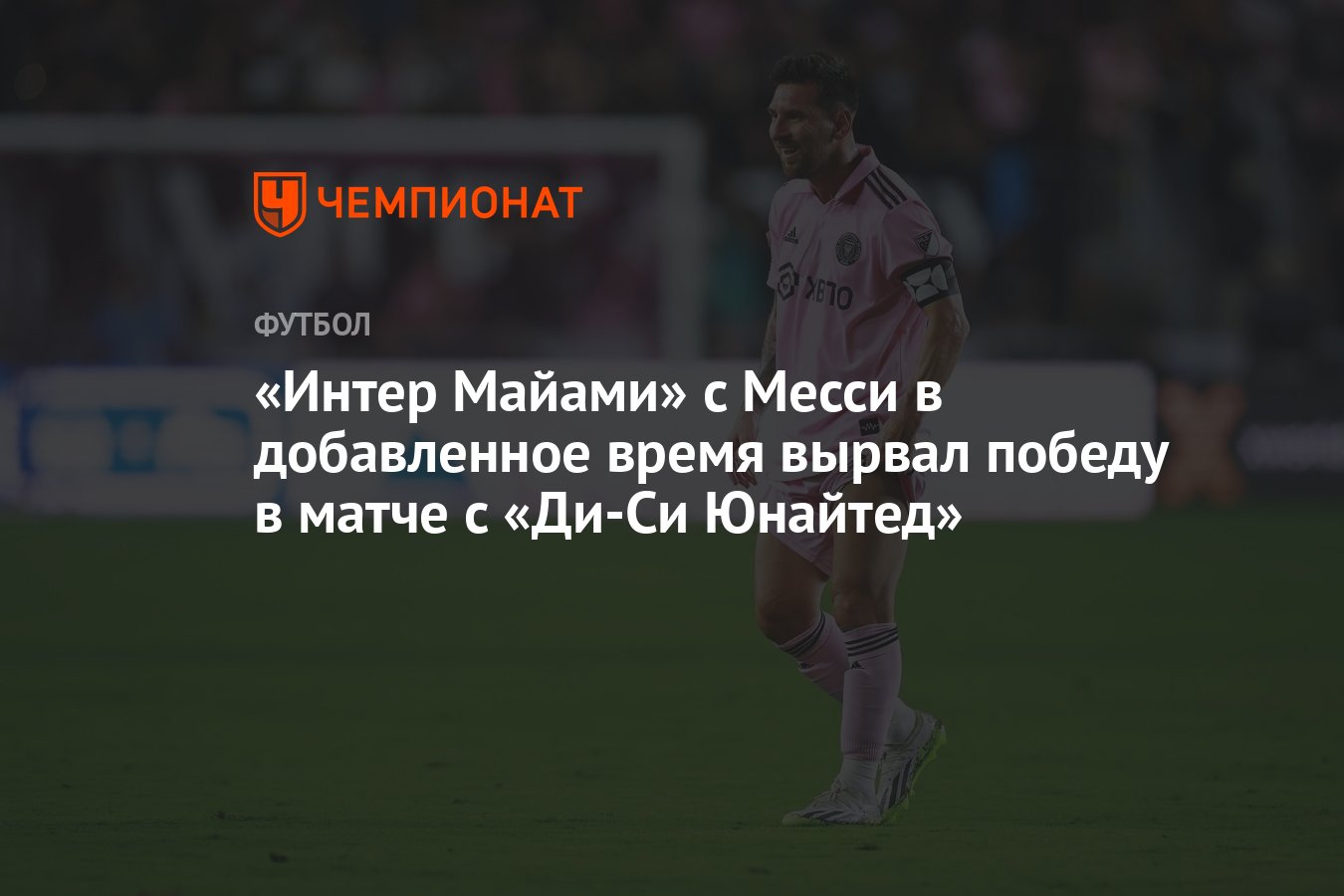 ЧЕМПИОНАТ

ФУТБОЛ

«Интер Майами» с Месси в добавленное время вырвал победу в матче с «Ди-Си Юнайтед»